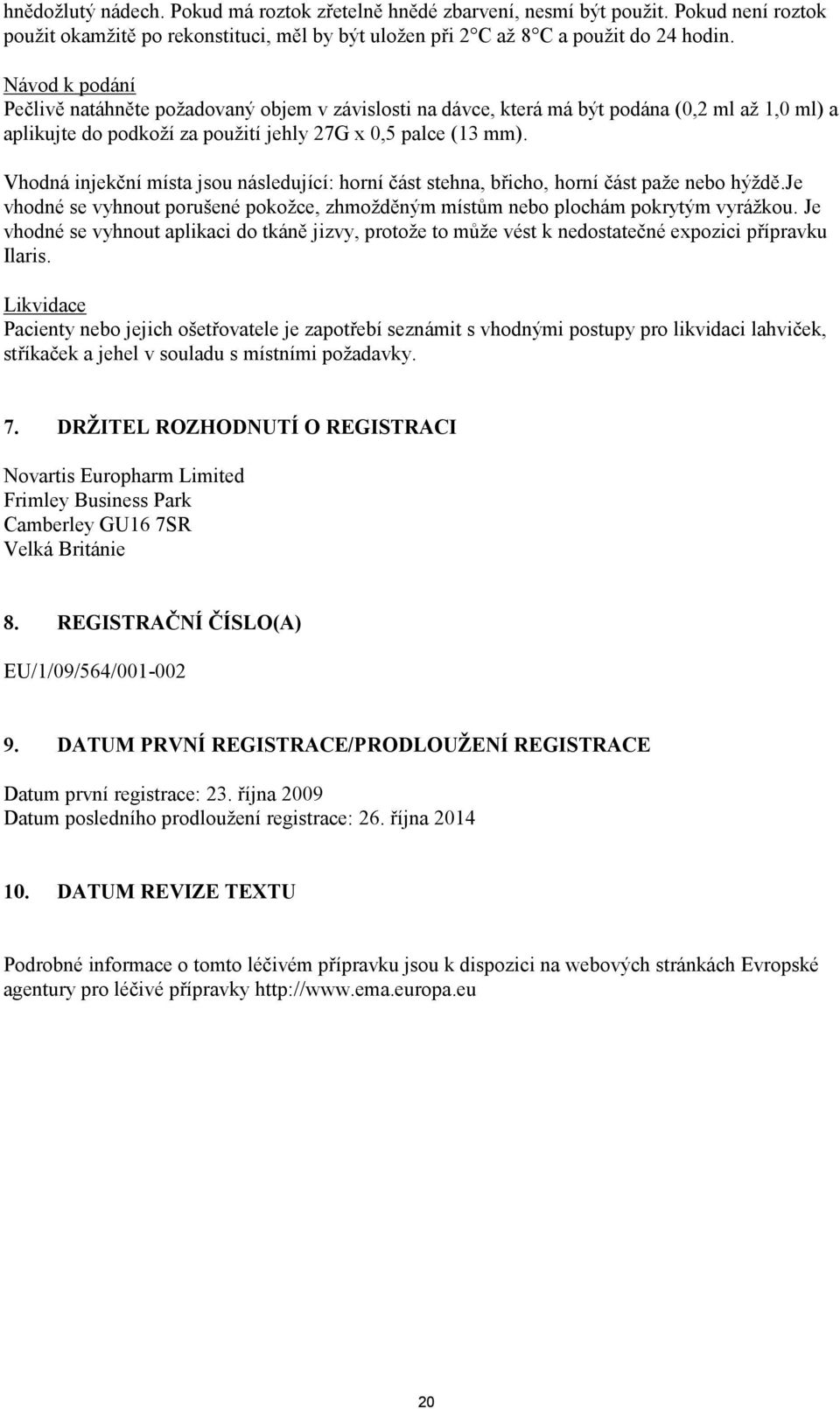 hnědožlutý nádech. Pokud má roztok zřetelně hnědé zbarvení, nesmí být použit. Pokud není roztok použit okamžitě po rekonstituci, měl by být uložen při 2 C až 8 C a použit do 24 hodin.

Návod k podání
Pečlivě natáhněte požadovaný objem v závislosti na dávce, která má být podána (0,2 ml až 1,0 ml) a aplikujte do podkoží za použití jehly 27G x 0,5 palce (13 mm).

Vhodná injekční místa jsou následující: horní část stehna, břicho, horní část paže nebo hýždě.je vhodné se vyhnout porušené pokožce, zhmožděným místům nebo plochám pokrytým vyrážkou. Je vhodné se vyhnout aplikaci do tkáně jizvy, protože to může vést k nedostatečné expozici přípravku Ilaris.

Likvidace
Pacienty nebo jejich ošetřovatele je zapotřebí seznámit s vhodnými postupy pro likvidaci lahviček, stříkaček a jehel v souladu s místními požadavky.

7. DRŽITEL ROZHODNUTÍ O REGISTRACI

Novartis Europharm Limited
Frimley Business Park
Camberley GU16 7SR
Velká Británie

8. REGISTRAČNÍ ČÍSLO(A)

EU/1/09/564/001-002

9. DATUM PRVNÍ REGISTRACE/PRODLOUŽENÍ REGISTRACE

Datum první registrace: 23. října 2009
Datum posledního prodloužení registrace: 26. října 2014

10. DATUM REVIZE TEXTU

Podrobné informace o tomto léčivém přípravku jsou k dispozici na webových stránkách Evropské agentury pro léčivé přípravky http://www.ema.europa.eu

20